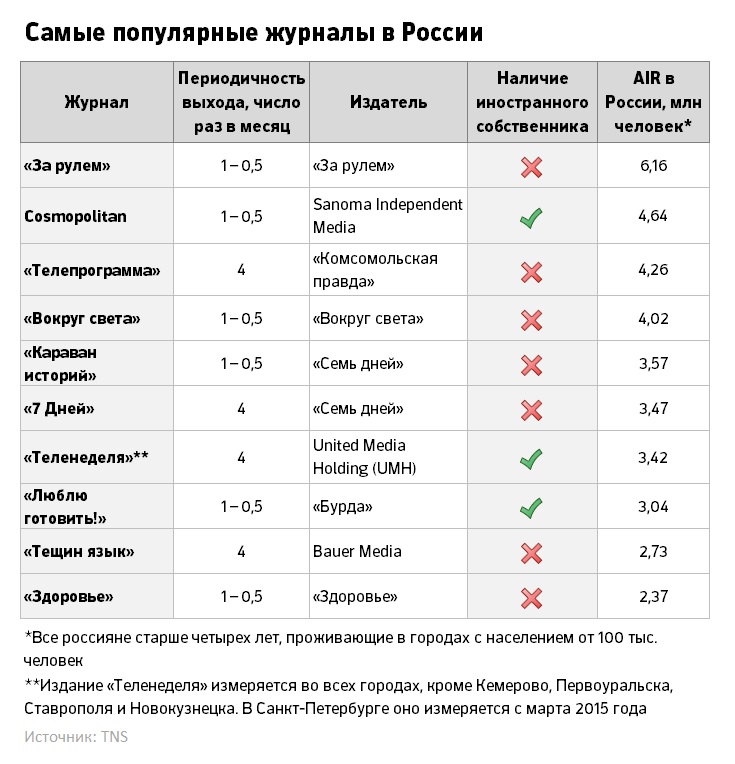 Самые популярные журналы в России

| Журнал | Периодичность выхода, число раз в месяц | Издатель | Наличие иностранного собственника | AIR в России, млн человек* |
|---|---|---|---|---|
| «За рулем» | 1 – 0,5 | «За рулем» | ✗ | 6,16 |
| Cosmopolitan | 1 – 0,5 | Sanoma Independent Media | ✓ | 4,64 |
| «Телепрограмма» | 4 | «Комсомольская правда» | ✗ | 4,26 |
| «Вокруг света» | 1 – 0,5 | «Вокруг света» | ✗ | 4,02 |
| «Караван историй» | 1 – 0,5 | «Семь дней» | ✗ | 3,57 |
| «7 Дней» | 4 | «Семь дней» | ✗ | 3,47 |
| «Теленеделя»** | 4 | United Media Holding (UMH) | ✓ | 3,42 |
| «Люблю готовить!» | 1 – 0,5 | «Бурда» | ✓ | 3,04 |
| «Тещин язык» | 4 | Bauer Media | ✗ | 2,73 |
| «Здоровье» | 1 – 0,5 | «Здоровье» | ✗ | 2,37 |

*Все россияне старше четырех лет, проживающие в городах с населением от 100 тыс. человек

**Издание «Теленеделя» измеряется во всех городах, кроме Кемерово, Первоуральска, Ставрополя и Новокузнецка. В Санкт-Петербурге оно измеряется с марта 2015 года

Источник: TNS